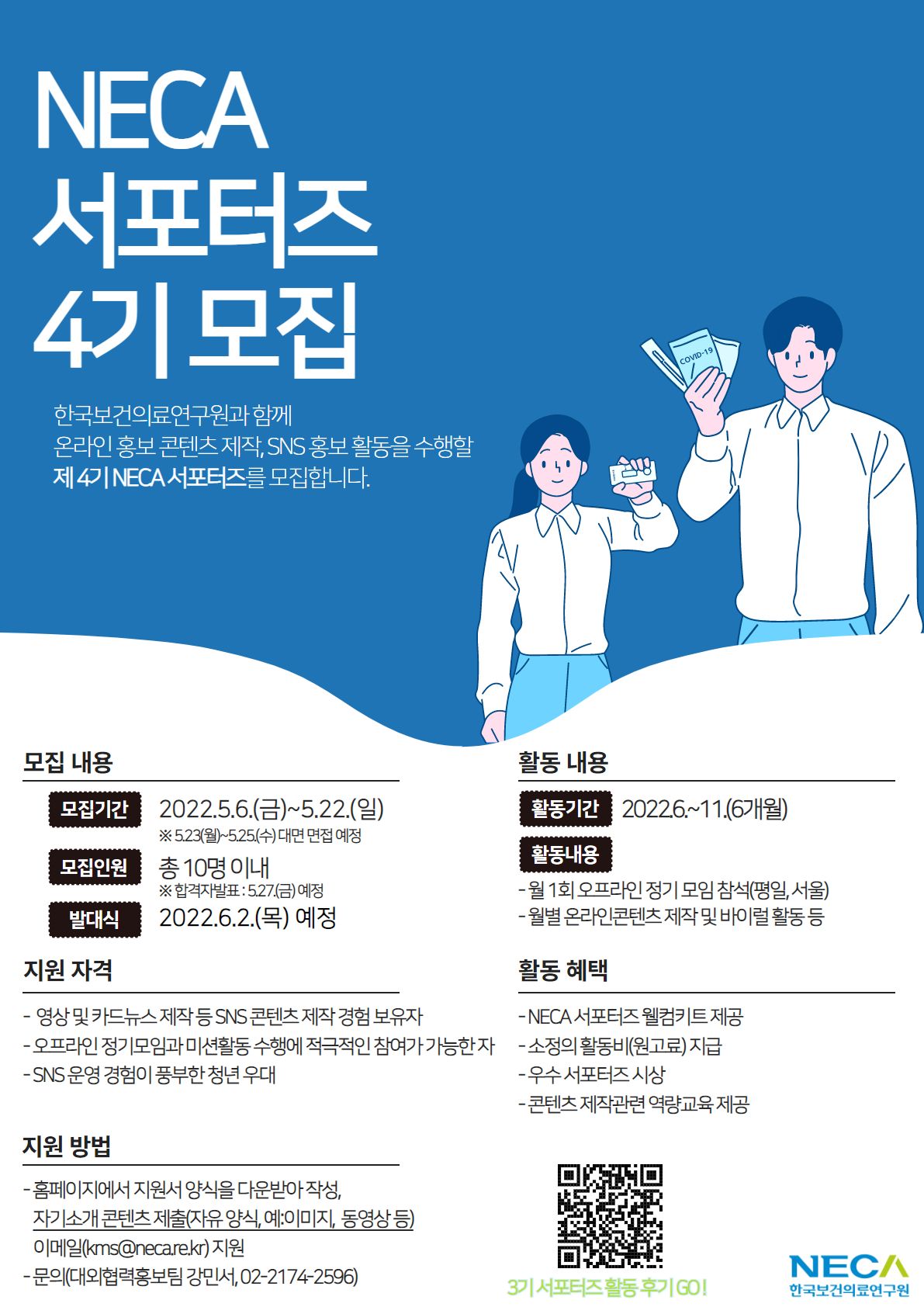 NECA
서포터즈
4기 모집

한국보건의료연구원과 함께
온라인 홍보 콘텐츠 제작, SNS 홍보 활동을 수행할
제 4기 NECA 서포터즈를 모집합니다.

COVID-19

모집 내용

모집기간 2022.5.6.(금)~5.22.(일)
※ 5.23(월)~5.25.(수) 대면 면접 예정

모집인원 총 10명 이내
※ 합격자발표 : 5.27.(금) 예정

발대식 2022.6.2.(목) 예정

지원 자격

- 영상 및 카드뉴스 제작 등 SNS 콘텐츠 제작 경험 보유자
- 오프라인 정기모임과 미션활동 수행에 적극적인 참여가 가능한 자
- SNS 운영 경험이 풍부한 청년 우대

지원 방법

- 홈페이지에서 지원서 양식을 다운받아 작성, 자기소개 콘텐츠 제출(자유 양식, 예:이미지, 동영상 등) 이메일(kms@neca.re.kr) 지원
- 문의(대외협력홍보팀 강민서, 02-2174-2596)

활동 내용

활동기간 2022.6.~11.(6개월)

활동내용
- 월 1회 오프라인 정기 모임 참석(평일, 서울)
- 월별 온라인콘텐츠 제작 및 바이럴 활동 등

활동 혜택

- NECA 서포터즈 웰컴키트 제공
- 소정의 활동비(원고료) 지급
- 우수 서포터즈 시상
- 콘텐츠 제작관련 역량교육 제공

3기 서포터즈 활동 후기 GO!

NECA
한국보건의료연구원